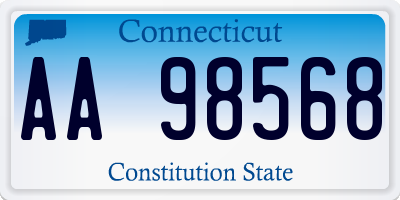 Connecticut

AA 98568

Constitution State